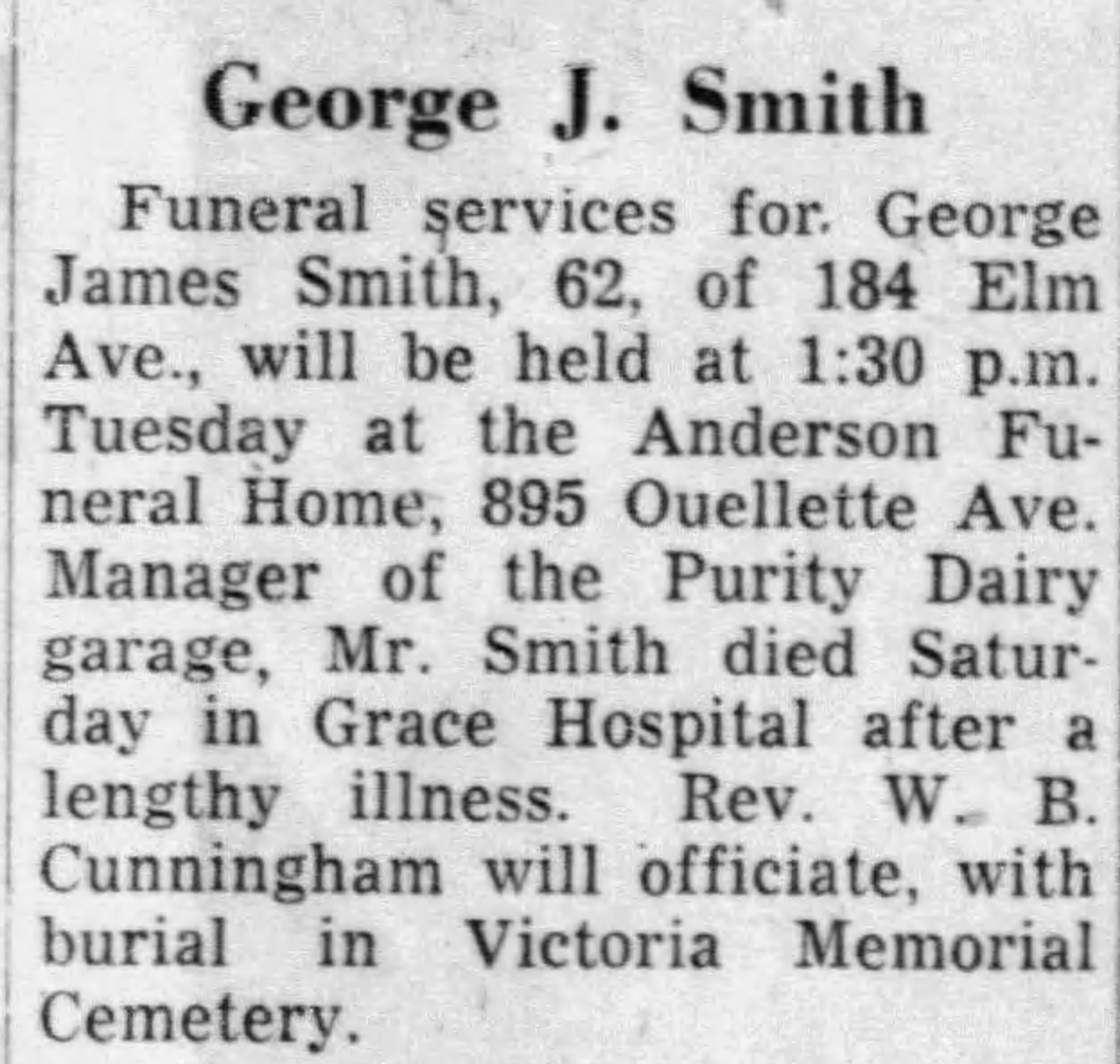 George J. Smith

Funeral services for George James Smith, 62, of 184 Elm Ave., will be held at 1:30 p.m. Tuesday at the Anderson Funeral Home, 895 Ouellette Ave. Manager of the Purity Dairy garage, Mr. Smith died Saturday in Grace Hospital after a lengthy illness. Rev. W. B. Cunningham will officiate, with burial in Victoria Memorial Cemetery.